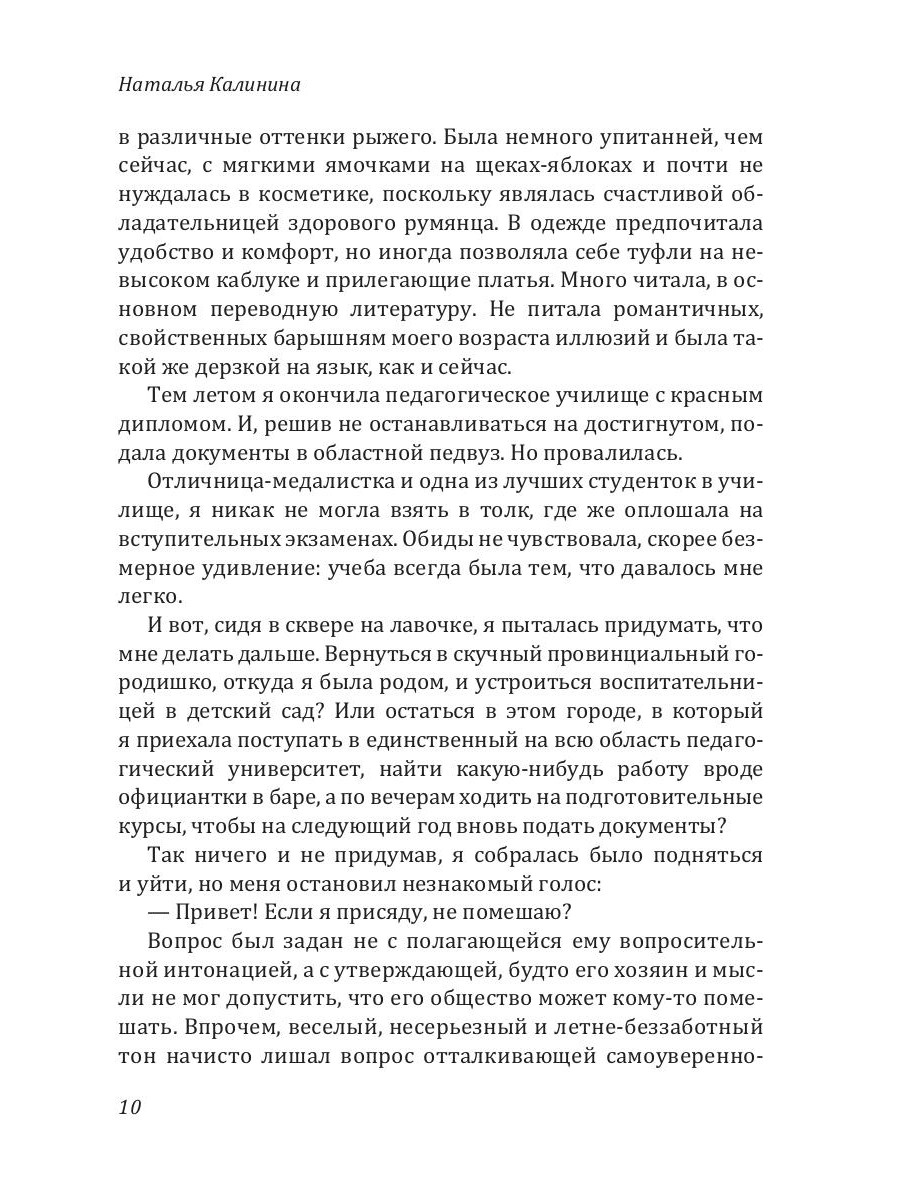 Наталья Калинина

в различные оттенки рыжего. Была немного упитанней, чем сейчас, с мягкими ямочками на щеках-яблоках и почти не нуждалась в косметике, поскольку являлась счастливой обладательницей здорового румянца. В одежде предпочитала удобство и комфорт, но иногда позволяла себе туфли на невысоком каблуке и прилегающие платья. Много читала, в основном переводную литературу. Не питала романтичных, свойственных барышням моего возраста иллюзий и была такой же дерзкой на язык, как и сейчас.

Тем летом я окончила педагогическое училище с красным дипломом. И, решив не останавливаться на достигнутом, подала документы в областной педвуз. Но провалилась.

Отличница-медалистка и одна из лучших студенток в училище, я никак не могла взять в толк, где же оплошала на вступительных экзаменах. Обиды не чувствовала, скорее безмерное удивление: учеба всегда была тем, что давалось мне легко.

И вот, сидя в сквере на лавочке, я пыталась придумать, что мне делать дальше. Вернуться в скучный провинциальный городишко, откуда я была родом, и устроиться воспитательницей в детский сад? Или остаться в этом городе, в который я приехала поступать в единственный на всю область педагогический университет, найти какую-нибудь работу вроде официантки в баре, а по вечерам ходить на подготовительные курсы, чтобы на следующий год вновь подать документы?

Так ничего и не придумав, я собралась было подняться и уйти, но меня остановил незнакомый голос:

— Привет! Если я присяду, не помешаю?

Вопрос был задан не с полагающейся ему вопросительной интонацией, а с утверждающей, будто его хозяин и мысли не мог допустить, что его общество может кому-то помешать. Впрочем, веселый, несерьезный и летне-беззаботный тон начисто лишал вопрос отталкивающей самоуверенно-

10